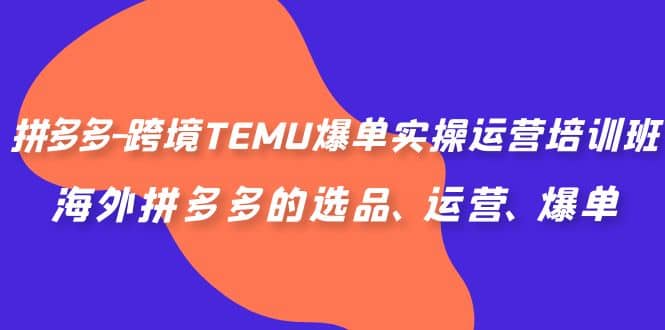 拼多多-跨境TEMU爆单实操运营培训班
海外拼多多的选品、运营、爆单